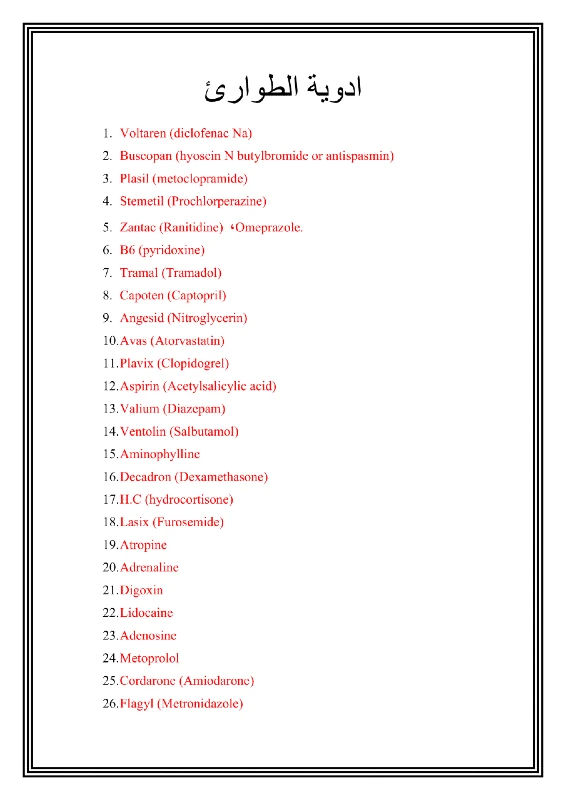 ادوية الطوارئ

1. Voltaren (diclofenac Na)
2. Buscopan (hyoscin N butylbromide or antispasmin)
3. Plasil (metoclopramide)
4. Stemetil (Prochlorperazine)
5. Zantac (Ranitidine) ،Omeprazole.
6. B6 (pyridoxine)
7. Tramal (Tramadol)
8. Capoten (Captopril)
9. Angesid (Nitroglycerin)
10. Avas (Atorvastatin)
11. Plavix (Clopidogrel)
12. Aspirin (Acetylsalicylic acid)
13. Valium (Diazepam)
14. Ventolin (Salbutamol)
15. Aminophylline
16. Decadron (Dexamethasone)
17. H.C (hydrocortisone)
18. Lasix (Furosemide)
19. Atropine
20. Adrenaline
21. Digoxin
22. Lidocaine
23. Adenosine
24. Metoprolol
25. Cordarone (Amiodarone)
26. Flagyl (Metronidazole)